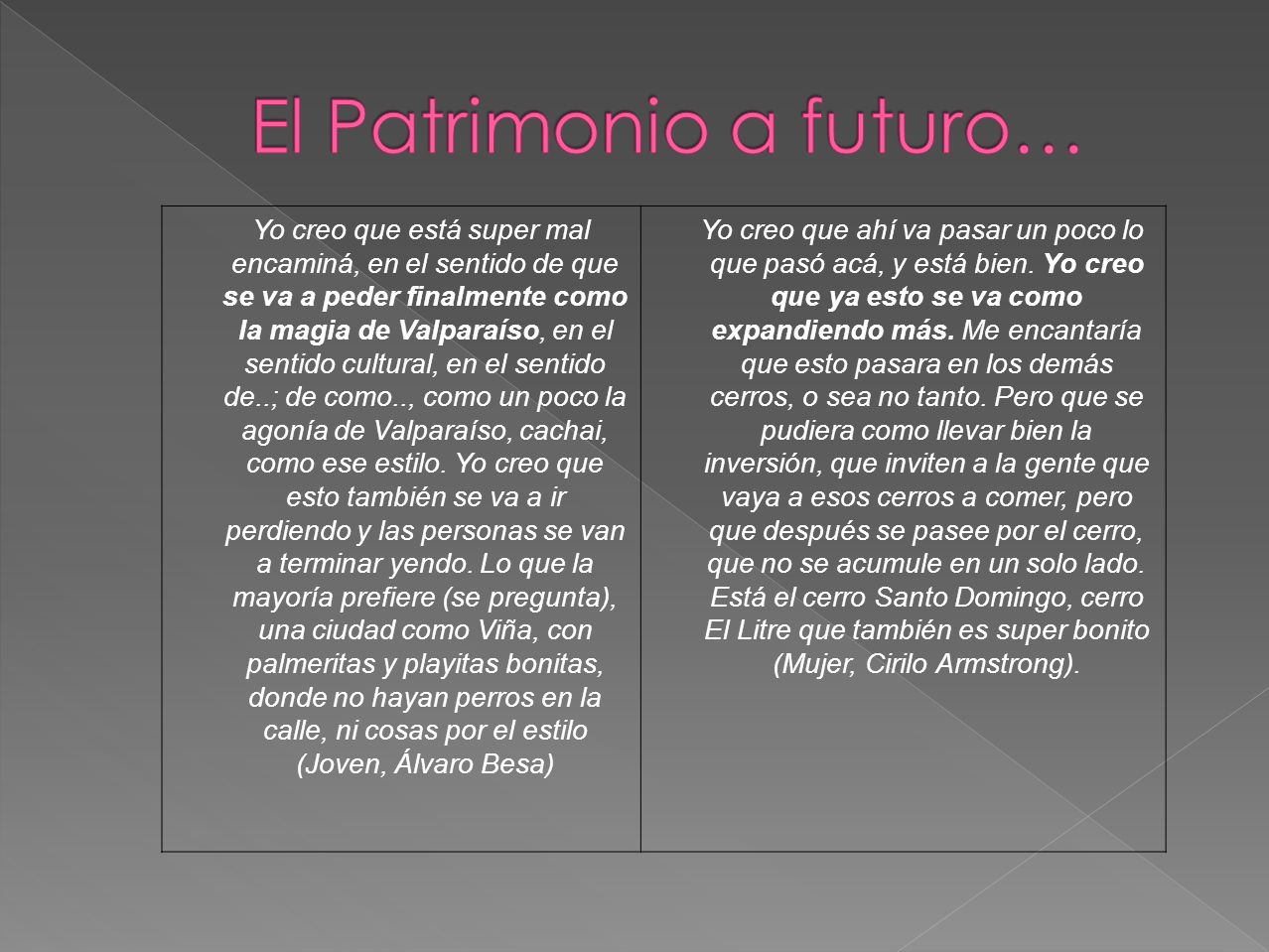 El Patrimonio a futuro…

| Yo creo que está super mal encaminá, en el sentido de que se va a peder finalmente como la magia de Valparaíso, en el sentido cultural, en el sentido de..; de como.., como un poco la agonía de Valparaíso, cachai, como ese estilo. Yo creo que esto también se va a ir perdiendo y las personas se van a terminar yendo. Lo que la mayoría prefiere (se pregunta), una ciudad como Viña, con palmeritas y playitas bonitas, donde no hayan perros en la calle, ni cosas por el estilo (Joven, Álvaro Besa) | Yo creo que ahí va pasar un poco lo que pasó acá, y está bien. Yo creo que ya esto se va como expandiendo más. Me encantaría que esto pasara en los demás cerros, o sea no tanto. Pero que se pudiera como llevar bien la inversión, que inviten a la gente que vaya a esos cerros a comer, pero que después se pasee por el cerro, que no se acumule en un solo lado. Está el cerro Santo Domingo, cerro El Litre que también es super bonito (Mujer, Cirilo Armstrong). |
|---|---|